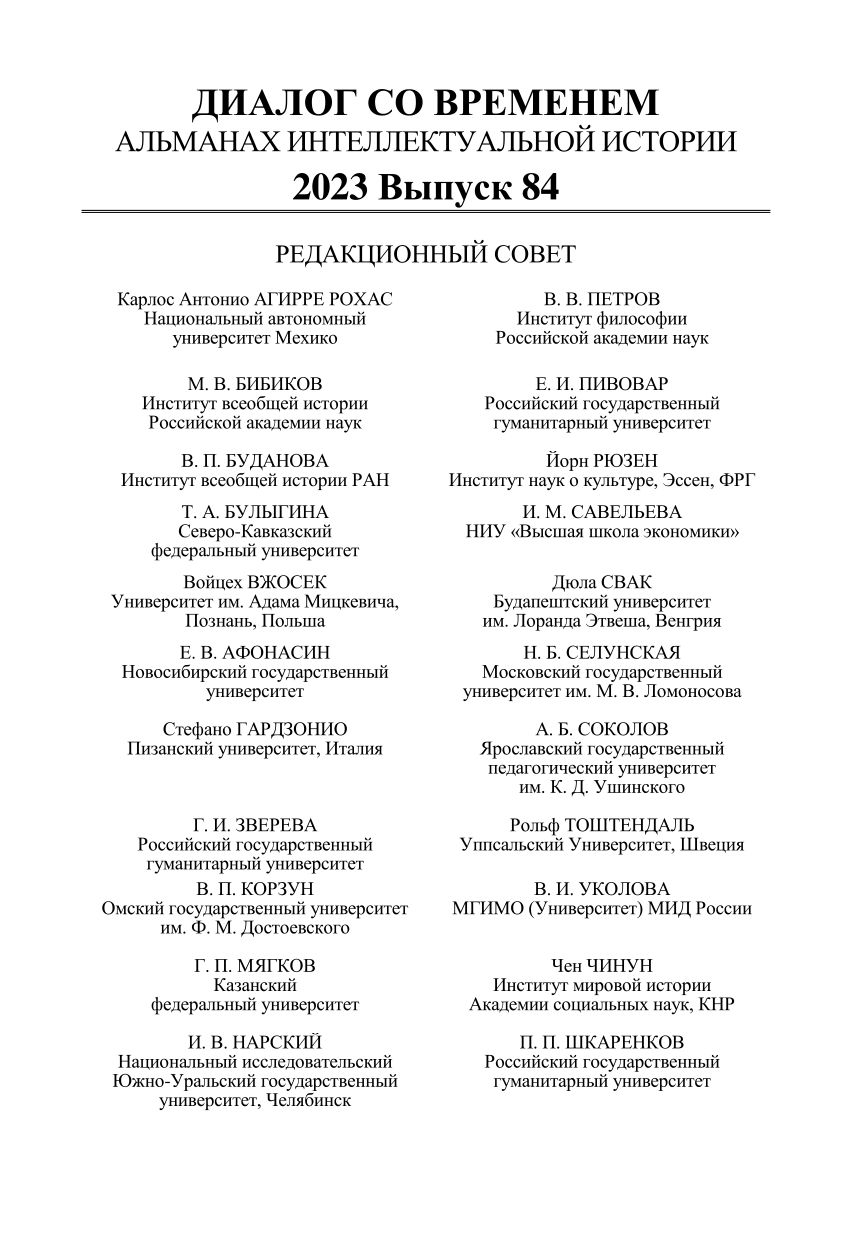 ДИАЛОГ СО ВРЕМЕНЕМ
АЛЬМАНАХ ИНТЕЛЛЕКТУАЛЬНОЙ ИСТОРИИ
2023 Выпуск 84

РЕДАКЦИОННЫЙ СОВЕТ

Карлос Антонио АГИРРЕ РОХАС
Национальный автономный университет Мехико

М. В. БИБИКОВ
Институт всеобщей истории Российской академии наук

В. П. БУДАНОВА
Институт всеобщей истории РАН

Т. А. БУЛЫГИНА
Северо-Кавказский федеральный университет

Войцех ВЖОСЕК
Университет им. Адама Мицкевича, Познань, Польша

Е. В. АФОНАСИН
Новосибирский государственный университет

Стефано ГАРДЗОНИО
Пизанский университет, Италия

Г. И. ЗВЕРЕВА
Российский государственный гуманитарный университет

В. П. КОРЗУН
Омский государственный университет им. Ф. М. Достоевского

Г. П. МЯГКОВ
Казанский федеральный университет

И. В. НАРСКИЙ
Национальный исследовательский Южно-Уральский государственный университет, Челябинск

В. В. ПЕТРОВ
Институт философии Российской академии наук

Е. И. ПИВОВАР
Российский государственный гуманитарный университет

Йорн РЮЗЕН
Институт наук о культуре, Эссен, ФРГ

И. М. САВЕЛЬЕВА
НИУ «Высшая школа экономики»

Дюла СВАК
Будапештский университет им. Лоранда Этвеша, Венгрия

Н. Б. СЕЛУНСКАЯ
Московский государственный университет им. М. В. Ломоносова

А. Б. СОКОЛОВ
Ярославский государственный педагогический университет им. К. Д. Ушинского

Рольф ТОШТЕНДАЛЬ
Уппсальский Университет, Швеция

В. И. УКОЛОВА
МГИМО (Университет) МИД России

Чен ЧИНУН
Институт мировой истории Академии социальных наук, КНР

П. П. ШКАРЕНКОВ
Российский государственный гуманитарный университет